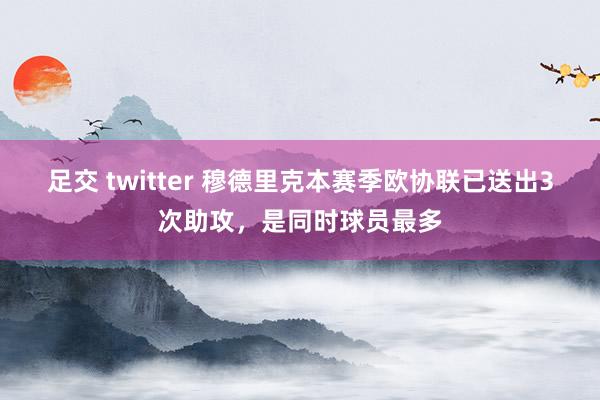 足交 twitter 穆德里克本赛季欧协联已送出3次助攻，是同时球员最多